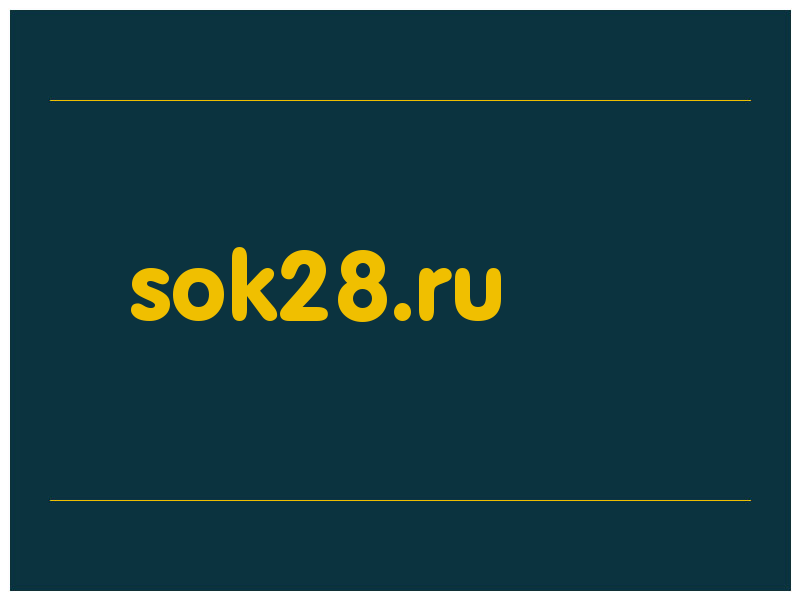 sok28.ru